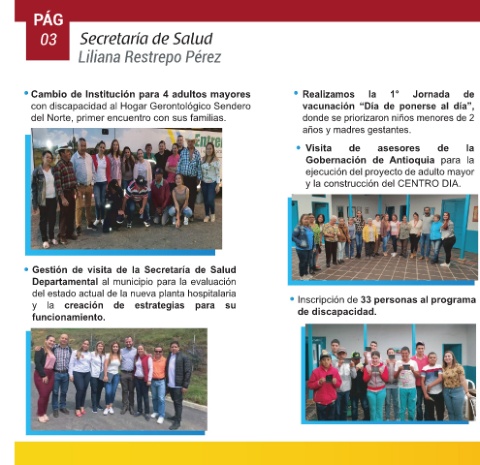 PÁG
03

Secretaría de Salud
Liliana Restrepo Pérez

• Cambio de Institución para 4 adultos mayores con discapacidad al Hogar Gerontológico Sendero del Norte, primer encuentro con sus familias.

Entre

• Gestión de visita de la Secretaría de Salud Departamental al municipio para la evaluación del estado actual de la nueva planta hospitalaria y la creación de estrategias para su funcionamiento.

• Realizamos la 1° Jornada de vacunación "Día de ponerse al día", donde se priorizaron niños menores de 2 años y madres gestantes.

• Visita de asesores de la Gobernación de Antioquia para la ejecución del proyecto de adulto mayor y la construcción del CENTRO DIA.

• Inscripción de 33 personas al programa de discapacidad.